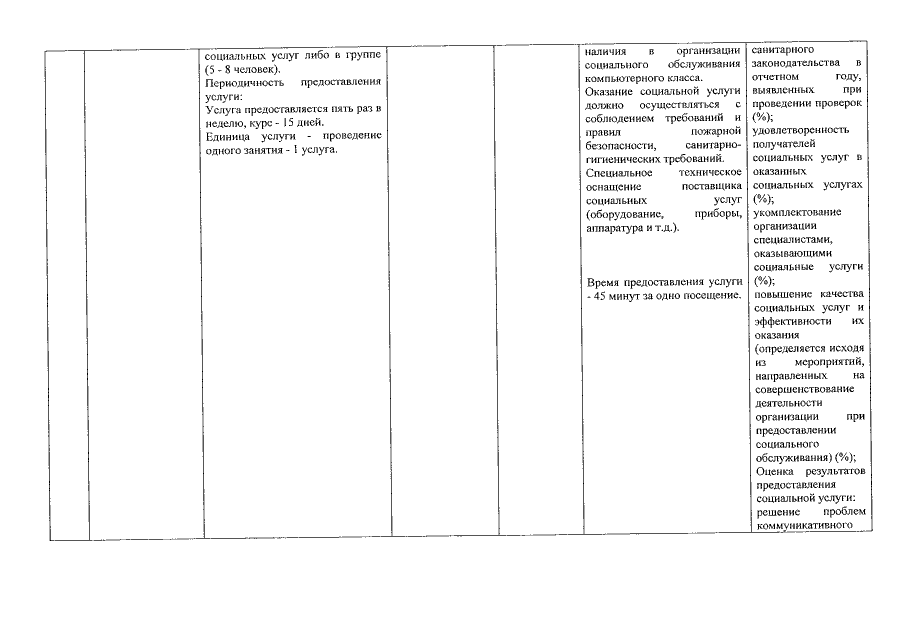 | | | | | | | |
|---|---|---|---|---|---|---|
| | | социальных услуг либо в группе (5 - 8 человек). Периодичность предоставления услуги: Услуга предоставляется пять раз в неделю, курс - 15 дней. Единица услуги - проведение одного занятия - 1 услуга. | | | наличия в организации социального обслуживания компьютерного класса. Оказание социальной услуги должно осуществляться с соблюдением требований и правил пожарной безопасности, санитарно-гигиенических требований. Специальное техническое оснащение поставщика социальных услуг (оборудование, приборы, аппаратура и т.д.). Время предоставления услуги - 45 минут за одно посещение. | санитарного законодательства в отчетном году, выявленных при проведении проверок (%); удовлетворенность получателей социальных услуг в оказанных социальных услугах (%); укомплектование организации специалистами, оказывающими социальные услуги (%); повышение качества социальных услуг и эффективности их оказания (определяется исходя из мероприятий, направленных на совершенствование деятельности организации при предоставлении социального обслуживания) (%); Оценка результатов предоставления социальной услуги: решение проблем коммуникативного |